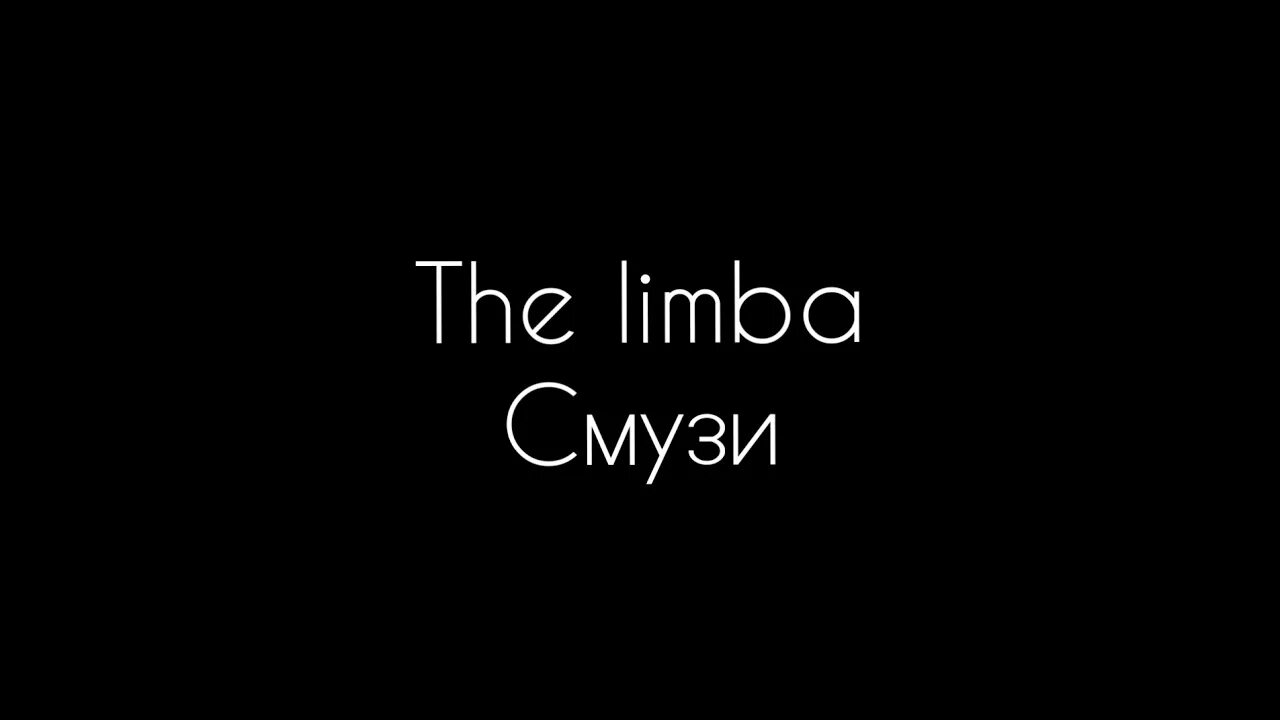 The limba
Смузи